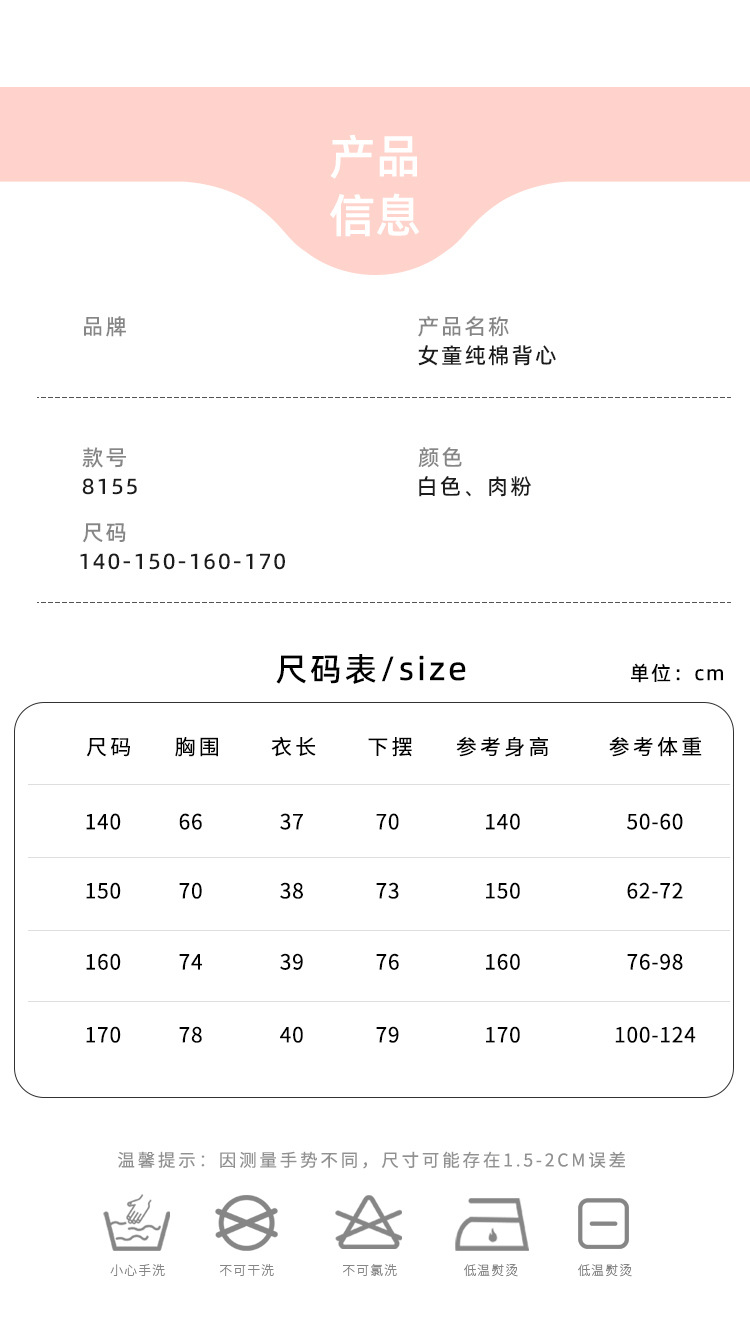 产品
信息

品牌

产品名称
女童纯棉背心

款号
8155

颜色
白色、肉粉

尺码
140-150-160-170

尺码表/size

单位：cm

| 尺码 | 胸围 | 衣长 | 下摆 | 参考身高 | 参考体重 |
|---|---|---|---|---|---|
| 140 | 66 | 37 | 70 | 140 | 50-60 |
| 150 | 70 | 38 | 73 | 150 | 62-72 |
| 160 | 74 | 39 | 76 | 160 | 76-98 |
| 170 | 78 | 40 | 79 | 170 | 100-124 |

温馨提示：因测量手势不同，尺寸可能存在1.5-2CM误差

小心手洗　不可干洗　不可氯洗　低温熨烫　低温熨烫